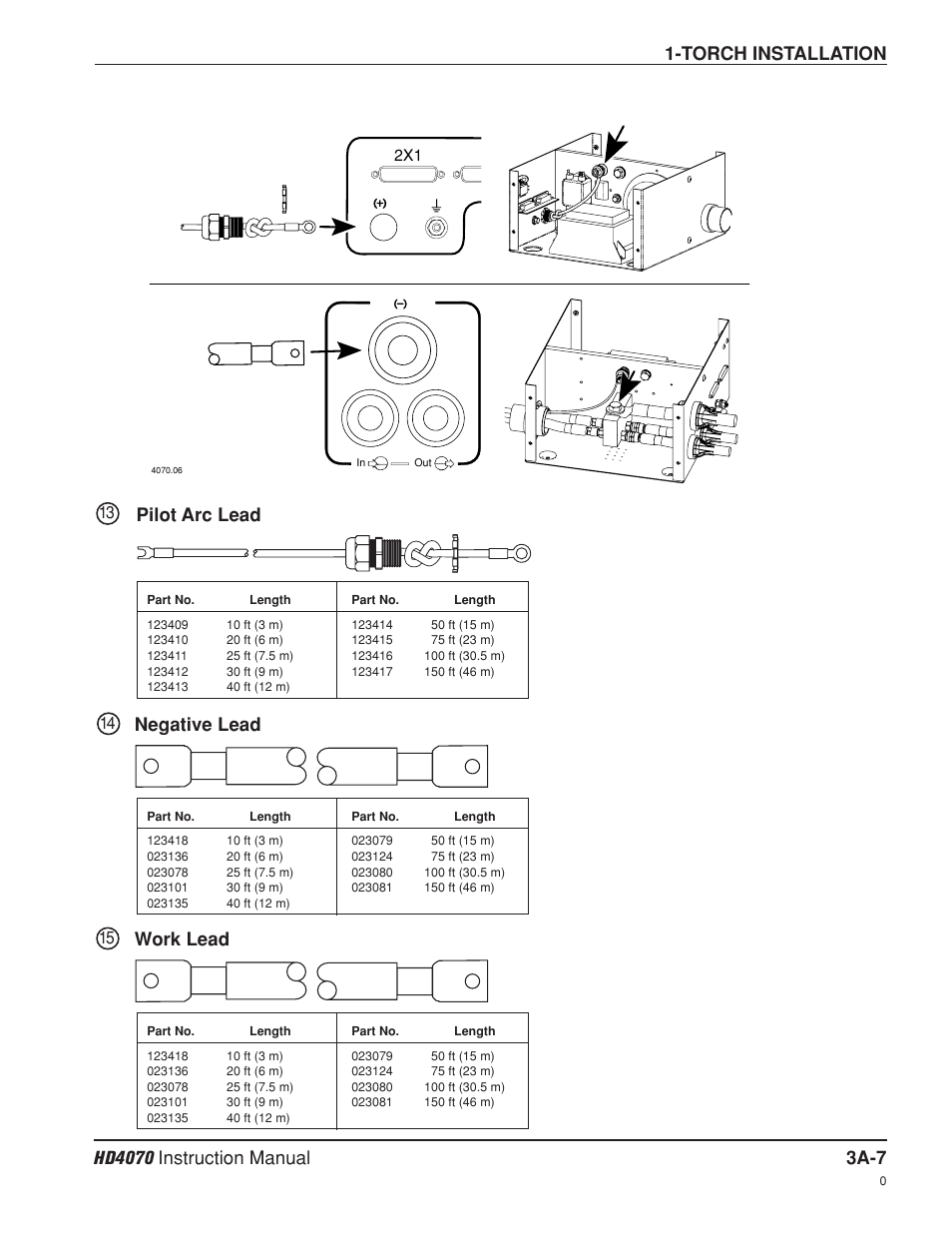 1-TORCH INSTALLATION

2X1

(+)

(–)

In Out

4070.06

⑬ Pilot Arc Lead

| Part No. | Length | Part No. | Length |
|---|---|---|---|
| 123409 | 10 ft (3 m) | 123414 | 50 ft (15 m) |
| 123410 | 20 ft (6 m) | 123415 | 75 ft (23 m) |
| 123411 | 25 ft (7.5 m) | 123416 | 100 ft (30.5 m) |
| 123412 | 30 ft (9 m) | 123417 | 150 ft (46 m) |
| 123413 | 40 ft (12 m) | | |

⑭ Negative Lead

| Part No. | Length | Part No. | Length |
|---|---|---|---|
| 123418 | 10 ft (3 m) | 023079 | 50 ft (15 m) |
| 023136 | 20 ft (6 m) | 023124 | 75 ft (23 m) |
| 023078 | 25 ft (7.5 m) | 023080 | 100 ft (30.5 m) |
| 023101 | 30 ft (9 m) | 023081 | 150 ft (46 m) |
| 023135 | 40 ft (12 m) | | |

⑮ Work Lead

| Part No. | Length | Part No. | Length |
|---|---|---|---|
| 123418 | 10 ft (3 m) | 023079 | 50 ft (15 m) |
| 023136 | 20 ft (6 m) | 023124 | 75 ft (23 m) |
| 023078 | 25 ft (7.5 m) | 023080 | 100 ft (30.5 m) |
| 023101 | 30 ft (9 m) | 023081 | 150 ft (46 m) |
| 023135 | 40 ft (12 m) | | |

HD4070 Instruction Manual 3A-7

0